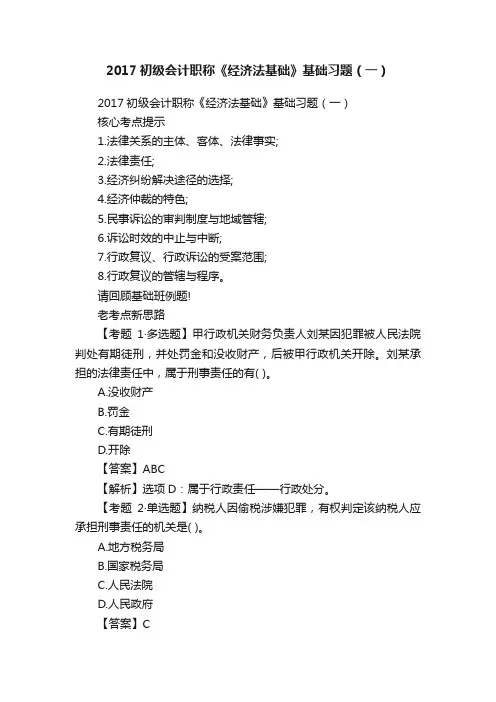 2017 初级会计职称《经济法基础》基础习题（一）

2017 初级会计职称《经济法基础》基础习题（一）

核心考点提示

1.法律关系的主体、客体、法律事实;

2.法律责任;

3.经济纠纷解决途径的选择;

4.经济仲裁的特色;

5.民事诉讼的审判制度与地域管辖;

6.诉讼时效的中止与中断;

7.行政复议、行政诉讼的受案范围;

8.行政复议的管辖与程序。

请回顾基础班例题!

老考点新思路

【考题 1·多选题】甲行政机关财务负责人刘某因犯罪被人民法院判处有期徒刑，并处罚金和没收财产，后被甲行政机关开除。刘某承担的法律责任中，属于刑事责任的有( )。

A.没收财产

B.罚金

C.有期徒刑

D.开除

【答案】ABC

【解析】选项 D：属于行政责任——行政处分。

【考题 2·单选题】纳税人因偷税涉嫌犯罪，有权判定该纳税人应承担刑事责任的机关是( )。

A.地方税务局

B.国家税务局

C.人民法院

D.人民政府

【答案】C